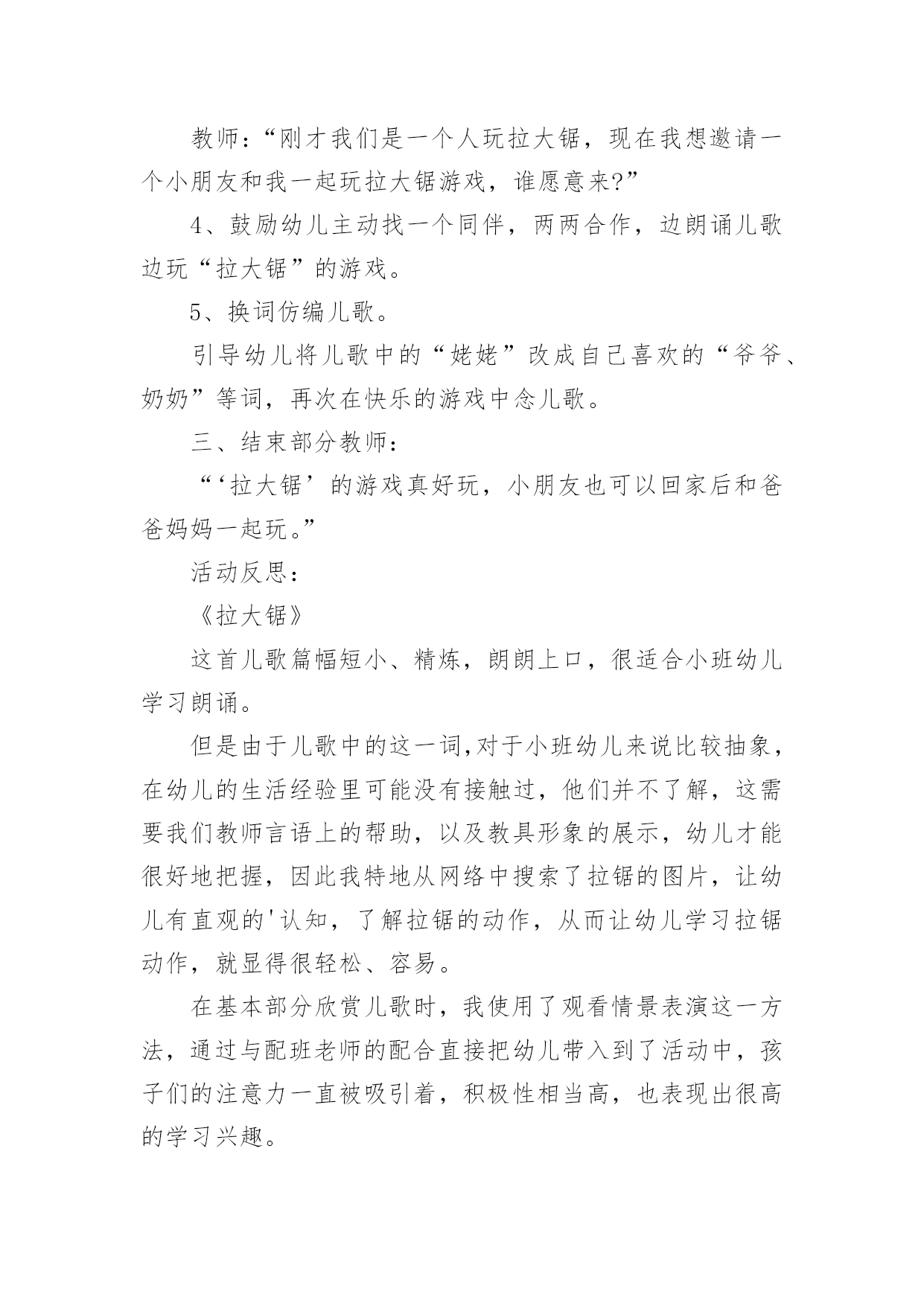 教师：“刚才我们是一个人玩拉大锯，现在我想邀请一个小朋友和我一起玩拉大锯游戏，谁愿意来?”

4、鼓励幼儿主动找一个同伴，两两合作，边朗诵儿歌边玩“拉大锯”的游戏。

5、换词仿编儿歌。

引导幼儿将儿歌中的“姥姥”改成自己喜欢的“爷爷、奶奶”等词，再次在快乐的游戏中念儿歌。

三、结束部分教师：

“‘拉大锯’的游戏真好玩，小朋友也可以回家后和爸爸妈妈一起玩。”

活动反思：

《拉大锯》

这首儿歌篇幅短小、精炼，朗朗上口，很适合小班幼儿学习朗诵。

但是由于儿歌中的这一词,对于小班幼儿来说比较抽象，在幼儿的生活经验里可能没有接触过，他们并不了解，这需要我们教师言语上的帮助，以及教具形象的展示，幼儿才能很好地把握，因此我特地从网络中搜索了拉锯的图片，让幼儿有直观的'认知，了解拉锯的动作，从而让幼儿学习拉锯动作，就显得很轻松、容易。

在基本部分欣赏儿歌时，我使用了观看情景表演这一方法，通过与配班老师的配合直接把幼儿带入到了活动中，孩子们的注意力一直被吸引着，积极性相当高，也表现出很高的学习兴趣。